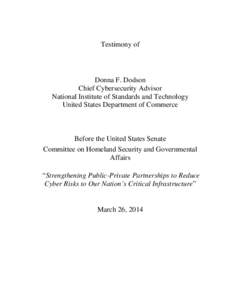 Testimony of

Donna F. Dodson
Chief Cybersecurity Advisor
National Institute of Standards and Technology
United States Department of Commerce

Before the United States Senate
Committee on Homeland Security and Governmental Affairs

"Strengthening Public-Private Partnerships to Reduce Cyber Risks to Our Nation's Critical Infrastructure"

March 26, 2014